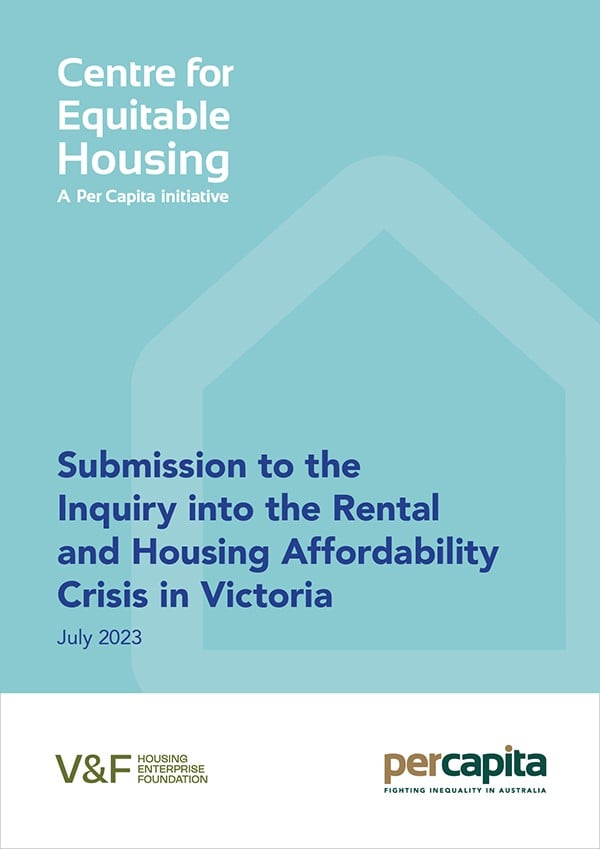 Centre for Equitable Housing
A Per Capita initiative

Submission to the Inquiry into the Rental and Housing Affordability Crisis in Victoria

July 2023

V&F HOUSING ENTERPRISE FOUNDATION

percapita
FIGHTING INEQUALITY IN AUSTRALIA